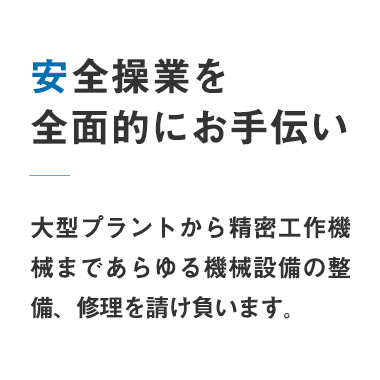 安全操業を
全面的にお手伝い

大型プラントから精密工作機械まであらゆる機械設備の整備、修理を請け負います。